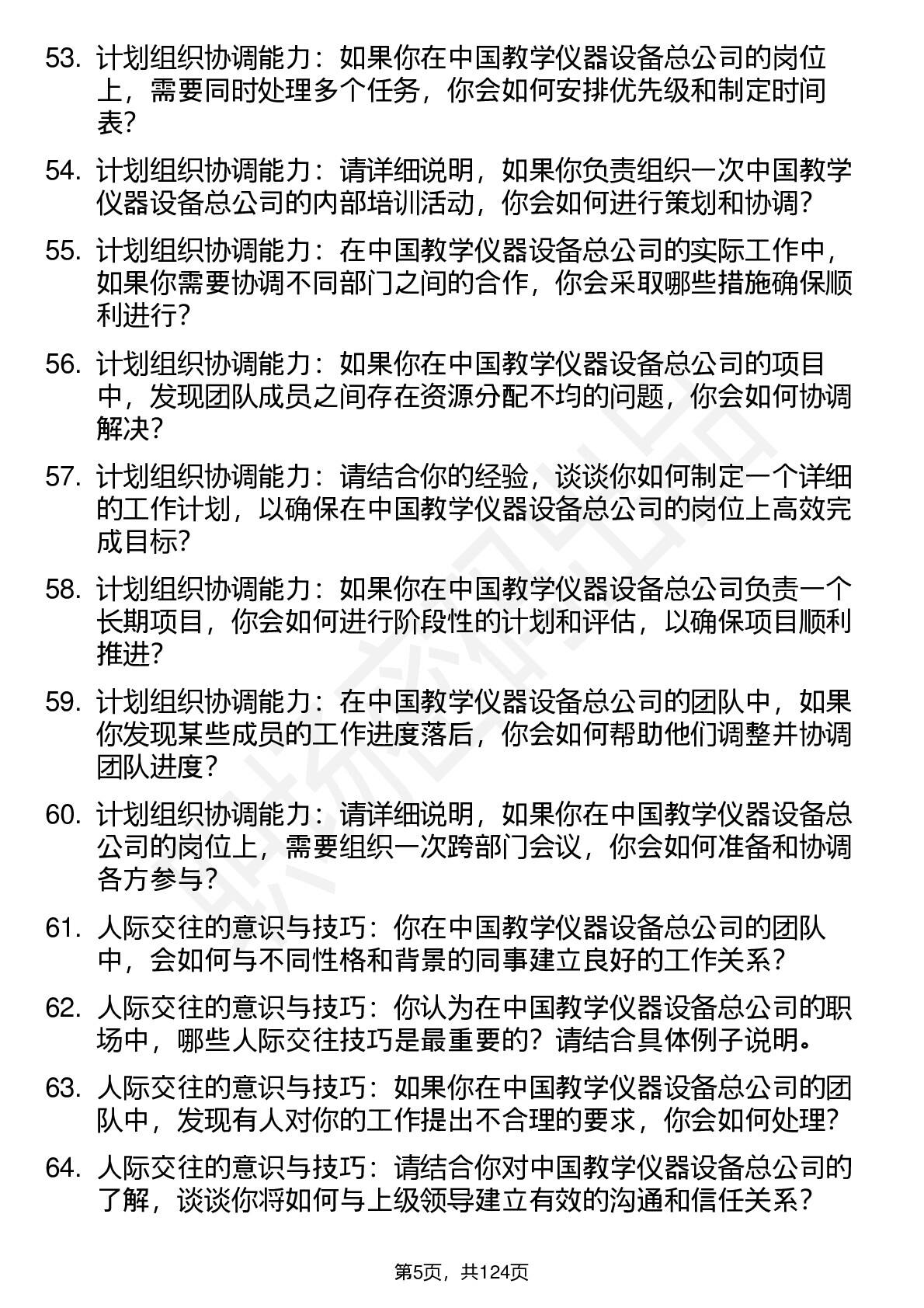 53. 计划组织协调能力：如果你在中国教学仪器设备总公司的岗位上，需要同时处理多个任务，你会如何安排优先级和制定时间表？

54. 计划组织协调能力：请详细说明，如果你负责组织一次中国教学仪器设备总公司的内部培训活动，你会如何进行策划和协调？

55. 计划组织协调能力：在中国教学仪器设备总公司的实际工作中，如果你需要协调不同部门之间的合作，你会采取哪些措施确保顺利进行？

56. 计划组织协调能力：如果你在中国教学仪器设备总公司的项目中，发现团队成员之间存在资源分配不均的问题，你会如何协调解决？

57. 计划组织协调能力：请结合你的经验，谈谈你如何制定一个详细的工作计划，以确保在中国教学仪器设备总公司的岗位上高效完成目标？

58. 计划组织协调能力：如果你在中国教学仪器设备总公司负责一个长期项目，你会如何进行阶段性的计划和评估，以确保项目顺利推进？

59. 计划组织协调能力：在中国教学仪器设备总公司的团队中，如果你发现某些成员的工作进度落后，你会如何帮助他们调整并协调团队进度？

60. 计划组织协调能力：请详细说明，如果你在中国教学仪器设备总公司的岗位上，需要组织一次跨部门会议，你会如何准备和协调各方参与？

61. 人际交往的意识与技巧：你在中国教学仪器设备总公司的团队中，会如何与不同性格和背景的同事建立良好的工作关系？

62. 人际交往的意识与技巧：你认为在中国教学仪器设备总公司的职场中，哪些人际交往技巧是最重要的？请结合具体例子说明。

63. 人际交往的意识与技巧：如果你在中国教学仪器设备总公司的团队中，发现有人对你的工作提出不合理的要求，你会如何处理？

64. 人际交往的意识与技巧：请结合你对中国教学仪器设备总公司的了解，谈谈你将如何与上级领导建立有效的沟通和信任关系？

第5页，共124页